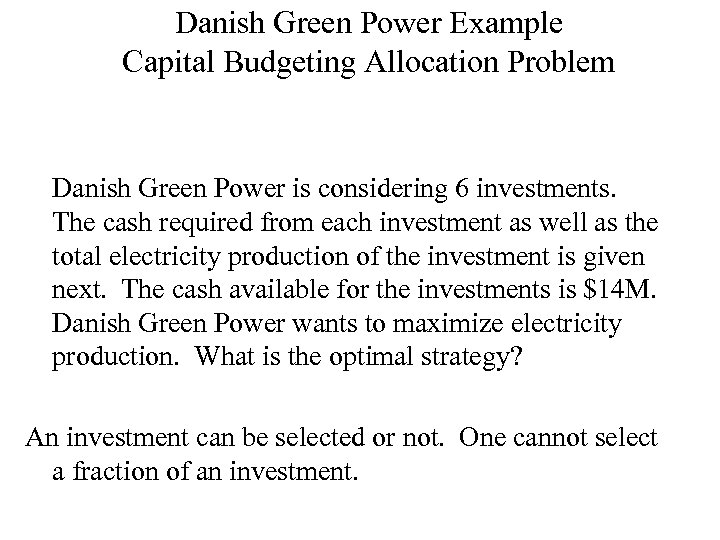 Danish Green Power Example
Capital Budgeting Allocation Problem

Danish Green Power is considering 6 investments. The cash required from each investment as well as the total electricity production of the investment is given next. The cash available for the investments is \$14M. Danish Green Power wants to maximize electricity production. What is the optimal strategy?

An investment can be selected or not. One cannot select a fraction of an investment.